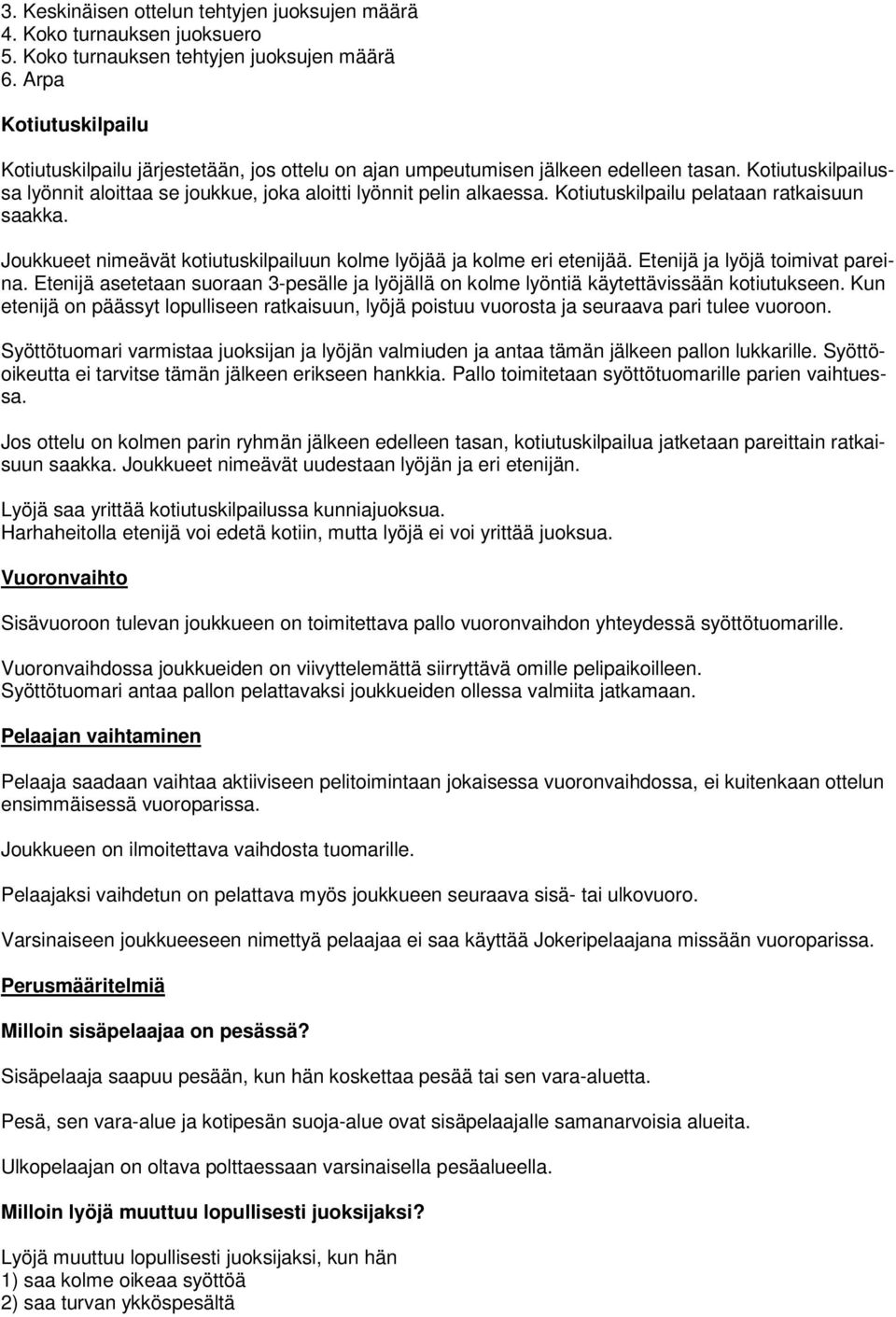 3. Keskinäisen ottelun tehtyjen juoksujen määrä
4. Koko turnauksen juoksuero
5. Koko turnauksen tehtyjen juoksujen määrä
6. Arpa

Kotiutuskilpailu

Kotiutuskilpailu järjestetään, jos ottelu on ajan umpeutumisen jälkeen edelleen tasan. Kotiutuskilpailussa lyönnit aloittaa se joukkue, joka aloitti lyönnit pelin alkaessa. Kotiutuskilpailu pelataan ratkaisuun saakka.

Joukkueet nimeävät kotiutuskilpailuun kolme lyöjää ja kolme eri etenijää. Etenijä ja lyöjä toimivat pareina. Etenijä asetetaan suoraan 3-pesälle ja lyöjällä on kolme lyöntiä käytettävissään kotiutukseen. Kun etenijä on päässyt lopulliseen ratkaisuun, lyöjä poistuu vuorosta ja seuraava pari tulee vuoroon.

Syöttötuomari varmistaa juoksijan ja lyöjän valmiuden ja antaa tämän jälkeen pallon lukkarille. Syöttöoikeutta ei tarvitse tämän jälkeen erikseen hankkia. Pallo toimitetaan syöttötuomarille parien vaihtuessa.

Jos ottelu on kolmen parin ryhmän jälkeen edelleen tasan, kotiutuskilpailua jatketaan pareittain ratkaisuun saakka. Joukkueet nimeävät uudestaan lyöjän ja eri etenijän.

Lyöjä saa yrittää kotiutuskilpailussa kunniajuoksua.
Harhaheitolla etenijä voi edetä kotiin, mutta lyöjä ei voi yrittää juoksua.

Vuoronvaihto

Sisävuoroon tulevan joukkueen on toimitettava pallo vuoronvaihdon yhteydessä syöttötuomarille.

Vuoronvaihdossa joukkueiden on viivyttelemättä siirryttävä omille pelipaikoilleen.
Syöttötuomari antaa pallon pelattavaksi joukkueiden ollessa valmiita jatkamaan.

Pelaajan vaihtaminen

Pelaaja saadaan vaihtaa aktiiviseen pelitoimintaan jokaisessa vuoronvaihdossa, ei kuitenkaan ottelun ensimmäisessä vuoroparissa.

Joukkueen on ilmoitettava vaihdosta tuomarille.

Pelaajaksi vaihdetun on pelattava myös joukkueen seuraava sisä- tai ulkovuoro.

Varsinaiseen joukkueeseen nimettyä pelaajaa ei saa käyttää Jokeripelaajana missään vuoroparissa.

Perusmääritelmiä

Milloin sisäpelaajaa on pesässä?

Sisäpelaaja saapuu pesään, kun hän koskettaa pesää tai sen vara-aluetta.

Pesä, sen vara-alue ja kotipesän suoja-alue ovat sisäpelaajalle samanarvoisia alueita.

Ulkopelaajan on oltava polttaessaan varsinaisella pesäalueella.

Milloin lyöjä muuttuu lopullisesti juoksijaksi?

Lyöjä muuttuu lopullisesti juoksijaksi, kun hän
1) saa kolme oikeaa syöttöä
2) saa turvan ykköspesältä